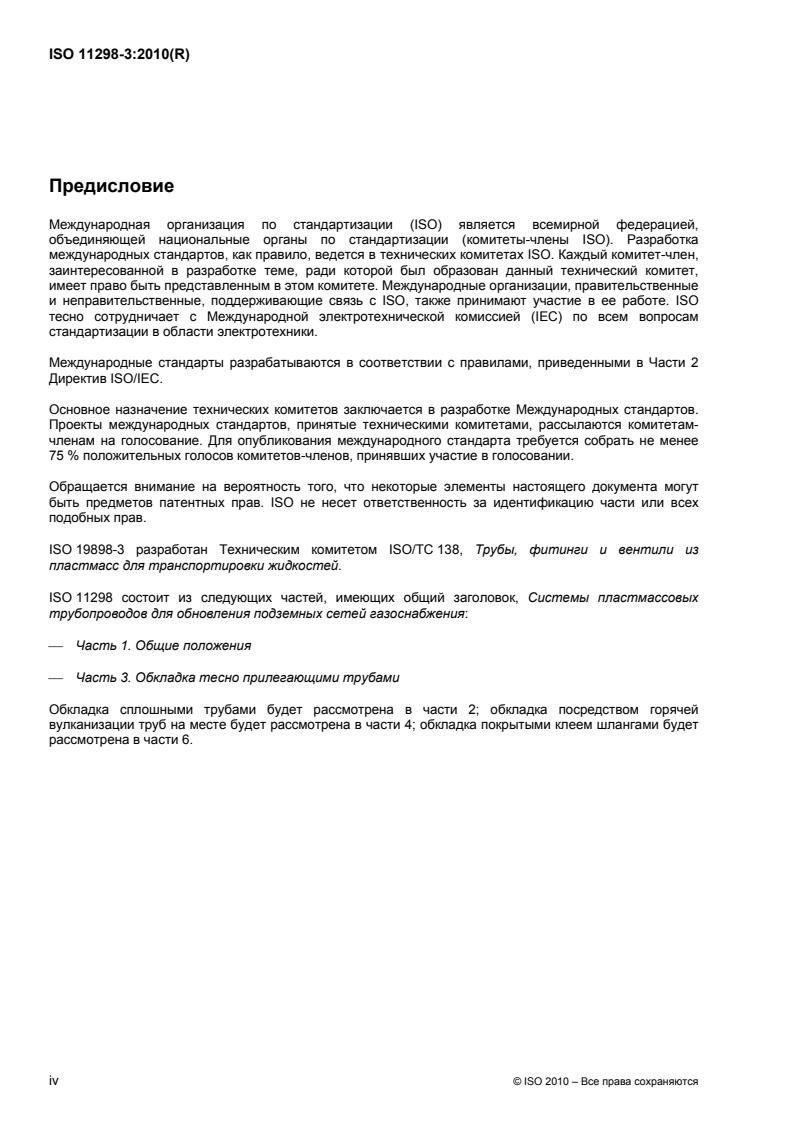 ISO 11298-3:2010(R)

Предисловие

Международная организация по стандартизации (ISO) является всемирной федерацией, объединяющей национальные органы по стандартизации (комитеты-члены ISO). Разработка международных стандартов, как правило, ведется в технических комитетах ISO. Каждый комитет-член, заинтересованной в разработке теме, ради которой был образован данный технический комитет, имеет право быть представленным в этом комитете. Международные организации, правительственные и неправительственные, поддерживающие связь с ISO, также принимают участие в ее работе. ISO тесно сотрудничает с Международной электротехнической комиссией (IEC) по всем вопросам стандартизации в области электротехники.

Международные стандарты разрабатываются в соответствии с правилами, приведенными в Части 2 Директив ISO/IEC.

Основное назначение технических комитетов заключается в разработке Международных стандартов. Проекты международных стандартов, принятые техническими комитетами, рассылаются комитетам-членам на голосование. Для опубликования международного стандарта требуется собрать не менее 75 % положительных голосов комитетов-членов, принявших участие в голосовании.

Обращается внимание на вероятность того, что некоторые элементы настоящего документа могут быть предметов патентных прав. ISO не несет ответственность за идентификацию части или всех подобных прав.

ISO 19898-3 разработан Техническим комитетом ISO/TC 138, Трубы, фитинги и вентили из пластмасс для транспортировки жидкостей.

ISO 11298 состоит из следующих частей, имеющих общий заголовок, Системы пластмассовых трубопроводов для обновления подземных сетей газоснабжения:

— Часть 1. Общие положения

— Часть 3. Обкладка тесно прилегающими трубами

Обкладка сплошными трубами будет рассмотрена в части 2; обкладка посредством горячей вулканизации труб на месте будет рассмотрена в части 4; обкладка покрытыми клеем шлангами будет рассмотрена в части 6.

iv

© ISO 2010 – Все права сохраняются